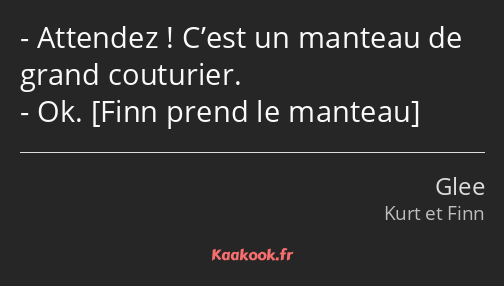 - Attendez ! C’est un manteau de grand couturier.
- Ok. [Finn prend le manteau]

Glee
Kurt et Finn

Kaakook.fr